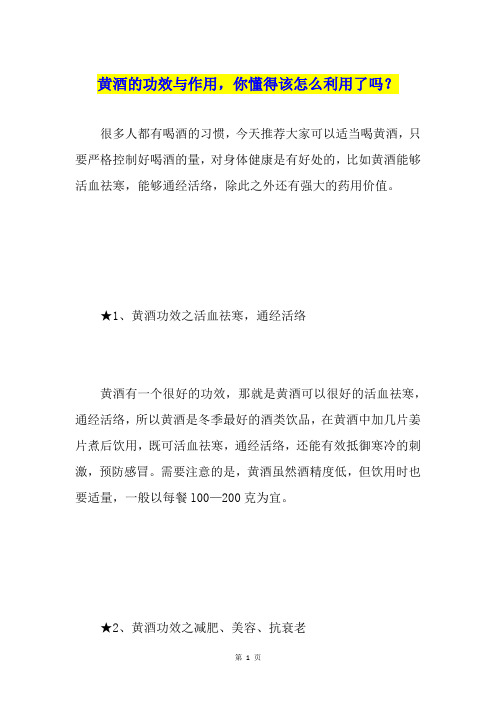 黄酒的功效与作用，你懂得该怎么利用了吗？

很多人都有喝酒的习惯，今天推荐大家可以适当喝黄酒，只要严格控制好喝酒的量，对身体健康是有好处的，比如黄酒能够活血祛寒，能够通经活络，除此之外还有强大的药用价值。

★1、黄酒功效之活血祛寒，通经活络

黄酒有一个很好的功效，那就是黄酒可以很好的活血祛寒，通经活络，所以黄酒是冬季最好的酒类饮品，在黄酒中加几片姜片煮后饮用，既可活血祛寒，通经活络，还能有效抵御寒冷的刺激，预防感冒。需要注意的是，黄酒虽然酒精度低，但饮用时也要适量，一般以每餐100—200克为宜。

★2、黄酒功效之减肥、美容、抗衰老

第 1 页